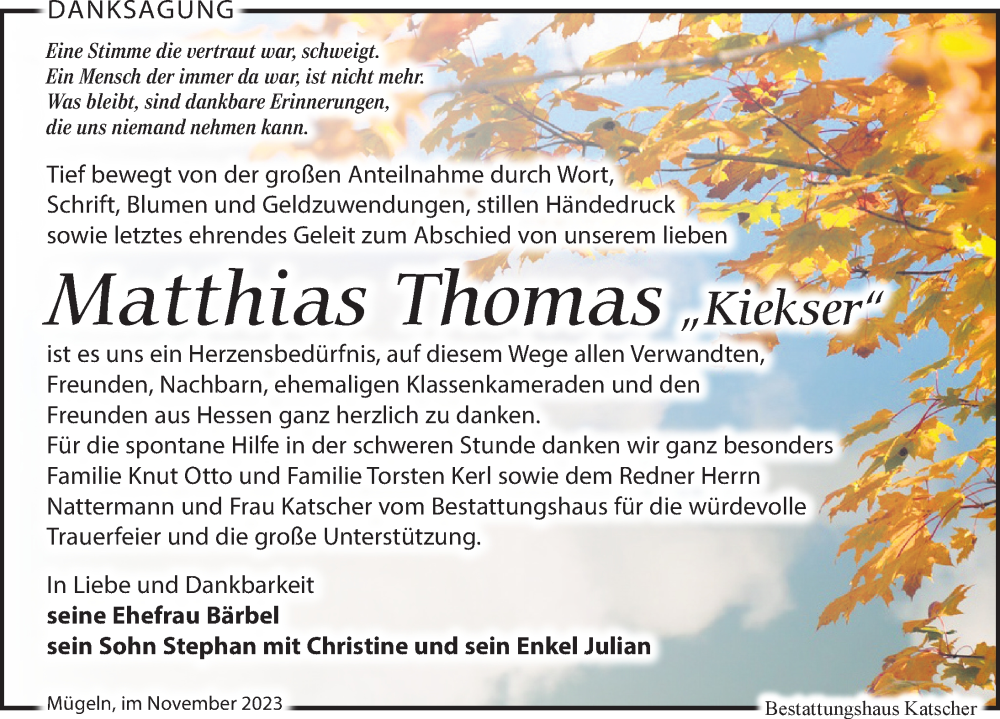 DANKSAGUNG

Eine Stimme die vertraut war, schweigt.
Ein Mensch der immer da war, ist nicht mehr.
Was bleibt, sind dankbare Erinnerungen,
die uns niemand nehmen kann.

Tief bewegt von der großen Anteilnahme durch Wort, Schrift, Blumen und Geldzuwendungen, stillen Händedruck sowie letztes ehrendes Geleit zum Abschied von unserem lieben

Matthias Thomas „Kiekser“

ist es uns ein Herzensbedürfnis, auf diesem Wege allen Verwandten, Freunden, Nachbarn, ehemaligen Klassenkameraden und den Freunden aus Hessen ganz herzlich zu danken.
Für die spontane Hilfe in der schweren Stunde danken wir ganz besonders Familie Knut Otto und Familie Torsten Kerl sowie dem Redner Herrn Nattermann und Frau Katscher vom Bestattungshaus für die würdevolle Trauerfeier und die große Unterstützung.

In Liebe und Dankbarkeit
seine Ehefrau Bärbel
sein Sohn Stephan mit Christine und sein Enkel Julian

Mügeln, im November 2023

Bestattungshaus Katscher